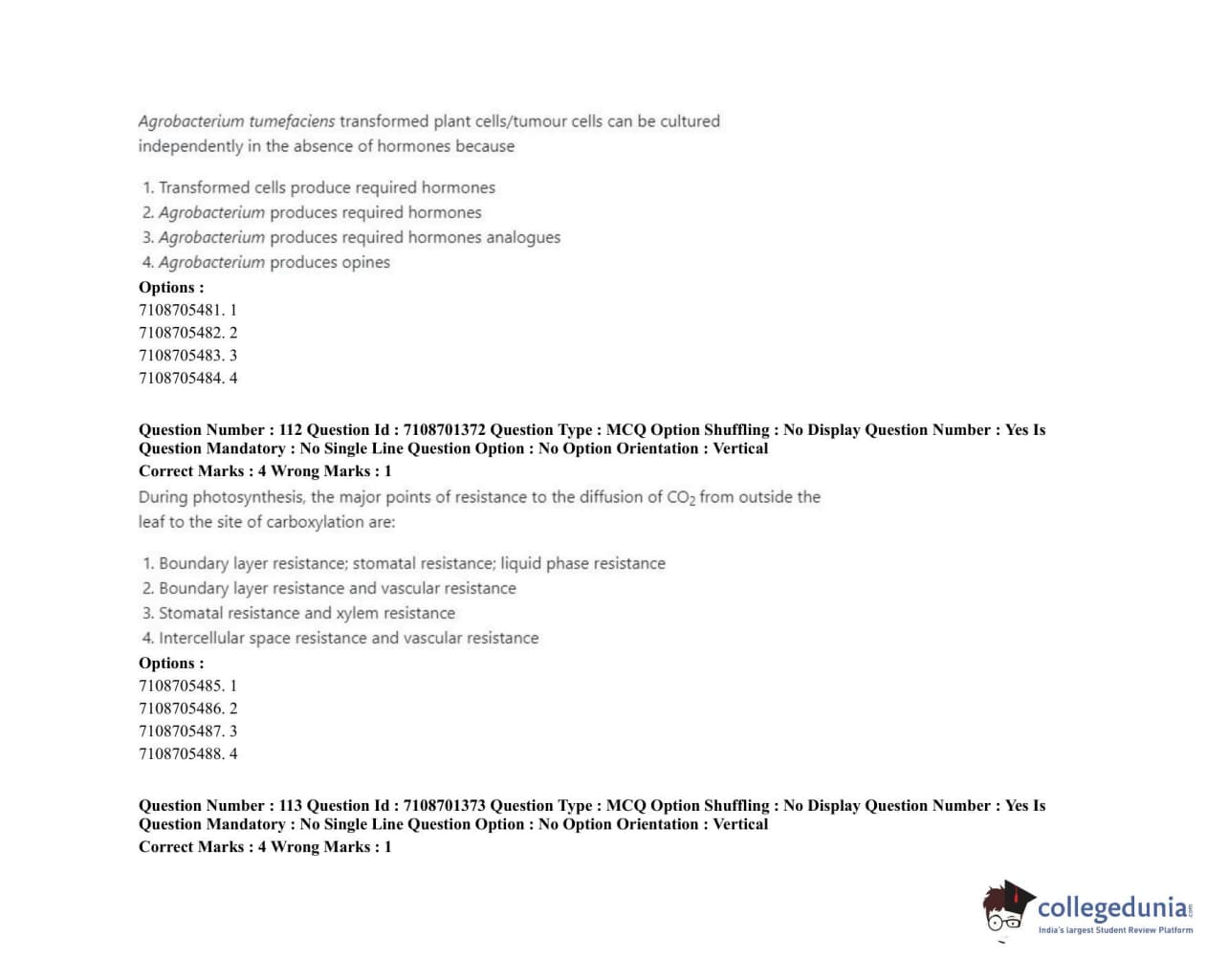 Agrobacterium tumefaciens transformed plant cells/tumour cells can be cultured independently in the absence of hormones because

1. Transformed cells produce required hormones
2. Agrobacterium produces required hormones
3. Agrobacterium produces required hormones analogues
4. Agrobacterium produces opines

Options :
7108705481. 1
7108705482. 2
7108705483. 3
7108705484. 4

Question Number : 112 Question Id : 7108701372 Question Type : MCQ Option Shuffling : No Display Question Number : Yes Is Question Mandatory : No Single Line Question Option : No Option Orientation : Vertical
Correct Marks : 4 Wrong Marks : 1
During photosynthesis, the major points of resistance to the diffusion of $CO_2$ from outside the leaf to the site of carboxylation are:

1. Boundary layer resistance; stomatal resistance; liquid phase resistance
2. Boundary layer resistance and vascular resistance
3. Stomatal resistance and xylem resistance
4. Intercellular space resistance and vascular resistance

Options :
7108705485. 1
7108705486. 2
7108705487. 3
7108705488. 4

Question Number : 113 Question Id : 7108701373 Question Type : MCQ Option Shuffling : No Display Question Number : Yes Is Question Mandatory : No Single Line Question Option : No Option Orientation : Vertical
Correct Marks : 4 Wrong Marks : 1

collegedunia.com
India's largest Student Review Platform